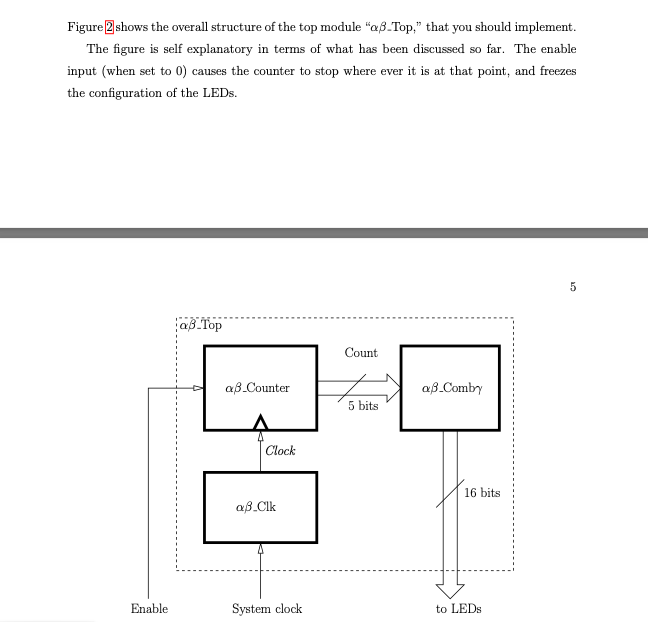 Figure 2 shows the overall structure of the top module "$\alpha\beta$\_Top," that you should implement.

The figure is self explanatory in terms of what has been discussed so far. The enable input (when set to 0) causes the counter to stop where ever it is at that point, and freezes the configuration of the LEDs.

5

$\alpha\beta$\_Top

$\alpha\beta$\_Counter

Count

5 bits

$\alpha\beta$\_Comb$\gamma$

Clock

$\alpha\beta$\_Clk

16 bits

Enable

System clock

to LEDs